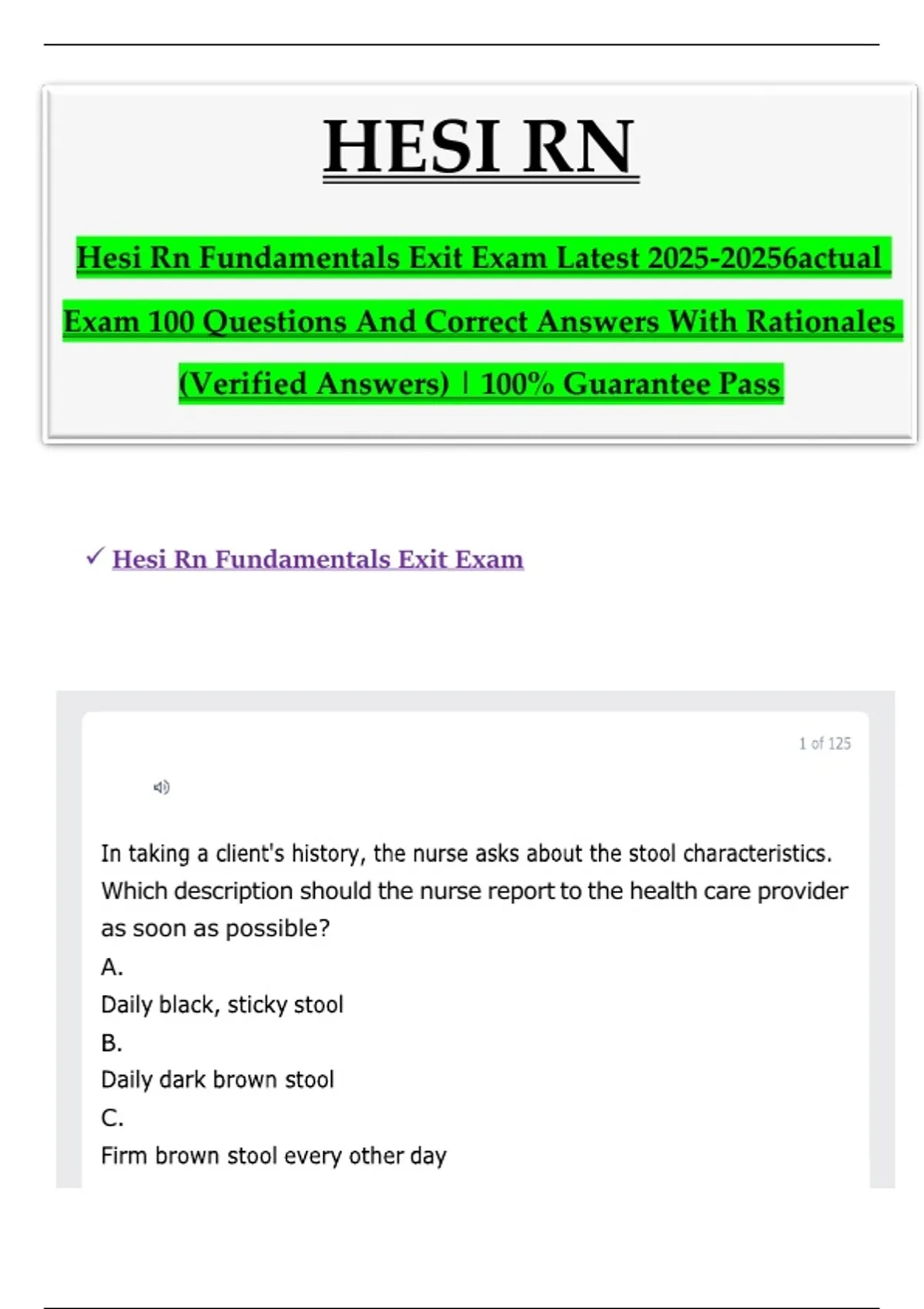 HESI RN

Hesi Rn Fundamentals Exit Exam Latest 2025-20256actual Exam 100 Questions And Correct Answers With Rationales (Verified Answers) | 100% Guarantee Pass

✓ Hesi Rn Fundamentals Exit Exam

1 of 125

In taking a client's history, the nurse asks about the stool characteristics. Which description should the nurse report to the health care provider as soon as possible?

A.

Daily black, sticky stool

B.

Daily dark brown stool

C.

Firm brown stool every other day